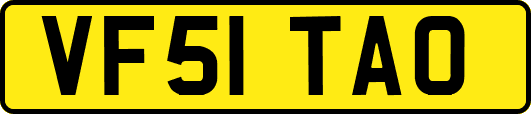 VF51 TAO